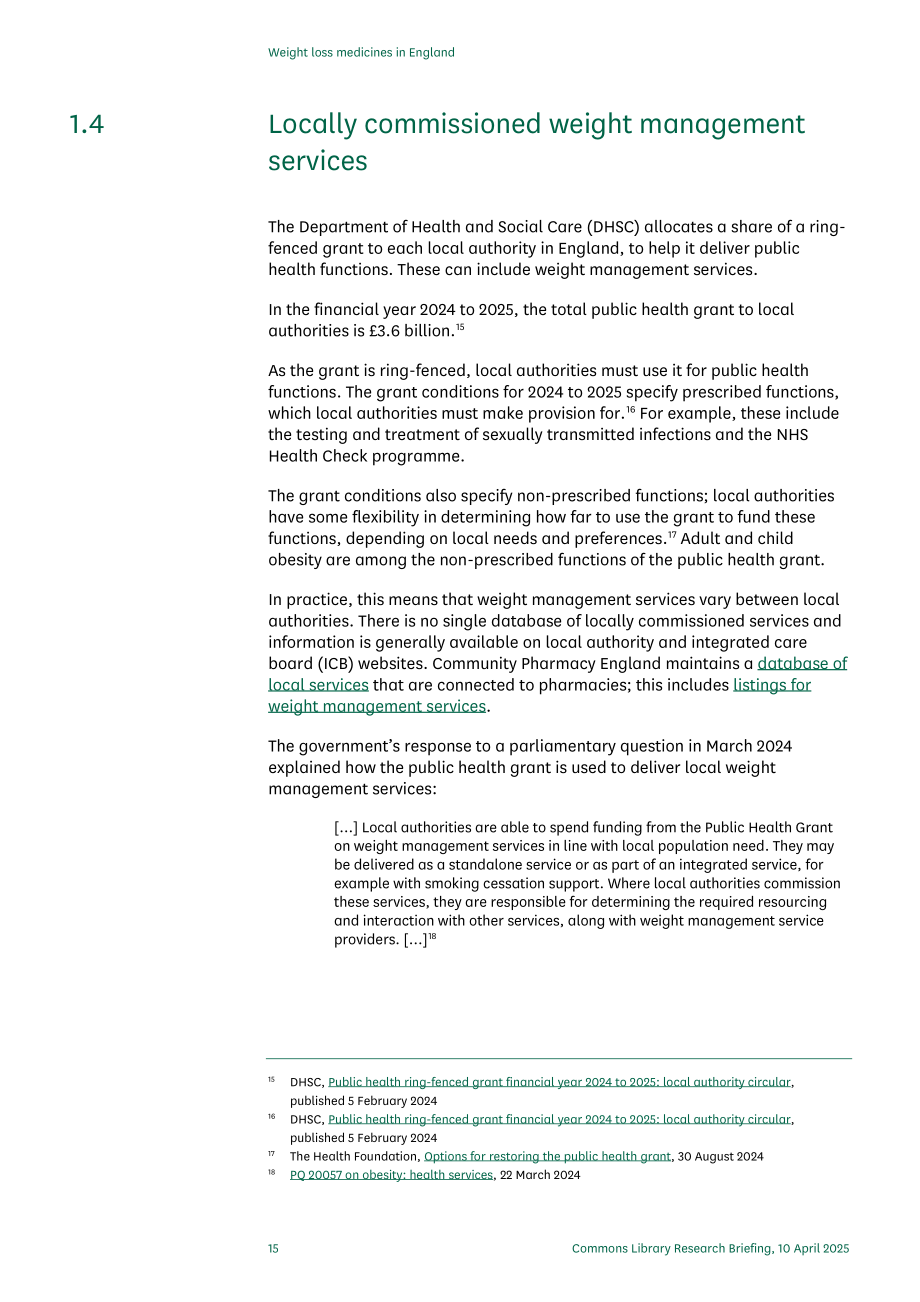 Weight loss medicines in England

1.4

Locally commissioned weight management services

The Department of Health and Social Care (DHSC) allocates a share of a ring-fenced grant to each local authority in England, to help it deliver public health functions. These can include weight management services.

In the financial year 2024 to 2025, the total public health grant to local authorities is £3.6 billion.$^{15}$

As the grant is ring-fenced, local authorities must use it for public health functions. The grant conditions for 2024 to 2025 specify prescribed functions, which local authorities must make provision for.$^{16}$ For example, these include the testing and treatment of sexually transmitted infections and the NHS Health Check programme.

The grant conditions also specify non-prescribed functions; local authorities have some flexibility in determining how far to use the grant to fund these functions, depending on local needs and preferences.$^{17}$ Adult and child obesity are among the non-prescribed functions of the public health grant.

In practice, this means that weight management services vary between local authorities. There is no single database of locally commissioned services and information is generally available on local authority and integrated care board (ICB) websites. Community Pharmacy England maintains a database of local services that are connected to pharmacies; this includes listings for weight management services.

The government's response to a parliamentary question in March 2024 explained how the public health grant is used to deliver local weight management services:

[…] Local authorities are able to spend funding from the Public Health Grant on weight management services in line with local population need. They may be delivered as a standalone service or as part of an integrated service, for example with smoking cessation support. Where local authorities commission these services, they are responsible for determining the required resourcing and interaction with other services, along with weight management service providers. […]$^{18}$

$^{15}$ DHSC, Public health ring-fenced grant financial year 2024 to 2025: local authority circular, published 5 February 2024

$^{16}$ DHSC, Public health ring-fenced grant financial year 2024 to 2025: local authority circular, published 5 February 2024

$^{17}$ The Health Foundation, Options for restoring the public health grant, 30 August 2024

$^{18}$ PQ 20057 on obesity: health services, 22 March 2024

15

Commons Library Research Briefing, 10 April 2025